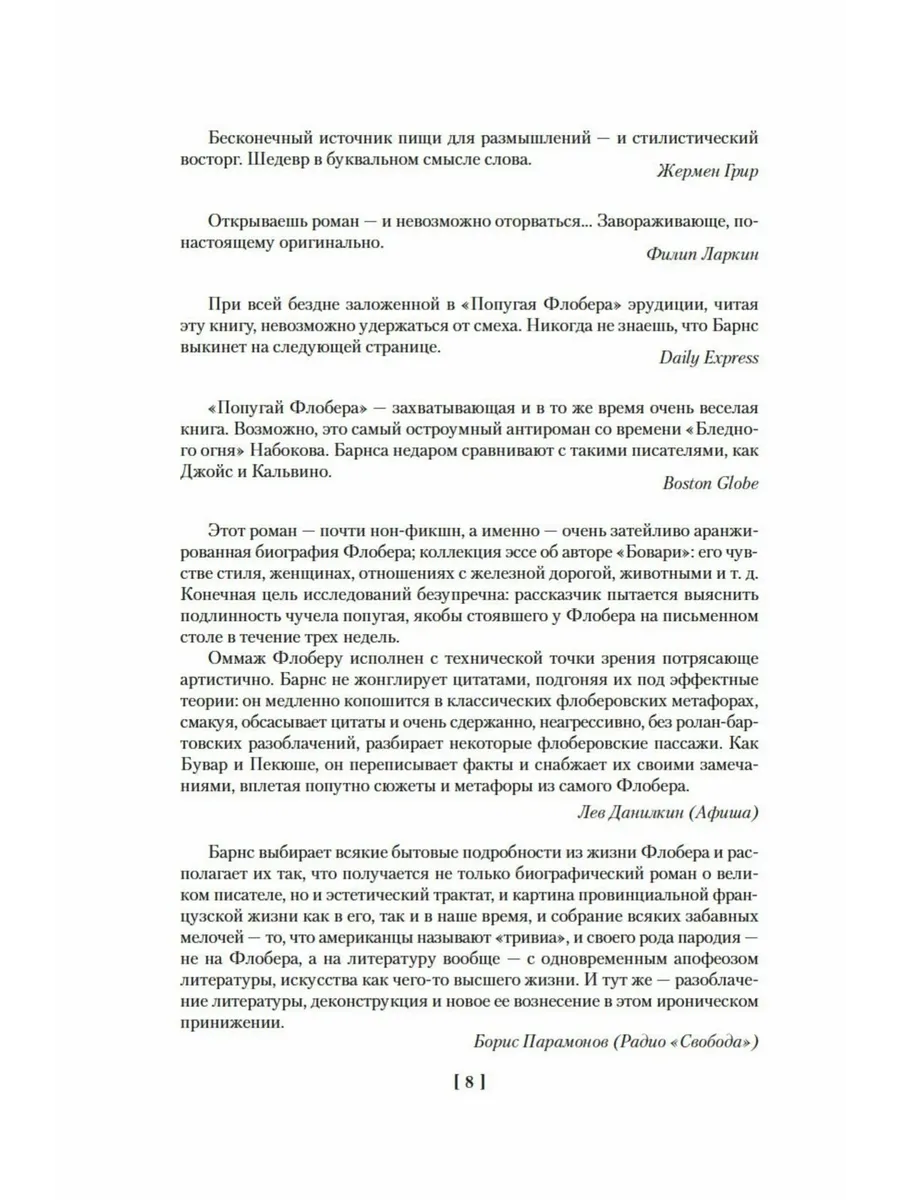 Бесконечный источник пищи для размышлений — и стилистический восторг. Шедевр в буквальном смысле слова.

Жермен Грир

Открываешь роман — и невозможно оторваться... Завораживающе, по-настоящему оригинально.

Филип Ларкин

При всей бездне заложенной в «Попугая Флобера» эрудиции, читая эту книгу, невозможно удержаться от смеха. Никогда не знаешь, что Барнс выкинет на следующей странице.

Daily Express

«Попугай Флобера» — захватывающая и в то же время очень веселая книга. Возможно, это самый остроумный антироман со времени «Бледного огня» Набокова. Барнса недаром сравнивают с такими писателями, как Джойс и Кальвино.

Boston Globe

Этот роман — почти нон-фикшн, а именно — очень затейливо аранжированная биография Флобера; коллекция эссе об авторе «Бовари»: его чувстве стиля, женщинах, отношениях с железной дорогой, животными и т. д. Конечная цель исследований безупречна: рассказчик пытается выяснить подлинность чучела попугая, якобы стоявшего у Флобера на письменном столе в течение трех недель.

Оммаж Флоберу исполнен с технической точки зрения потрясающе артистично. Барнс не жонглирует цитатами, подгоняя их под эффектные теории: он медленно копошится в классических флоберовских метафорах, смакуя, обсасывает цитаты и очень сдержанно, неагрессивно, без ролан-бартовских разоблачений, разбирает некоторые флоберовские пассажи. Как Бувар и Пекюше, он переписывает факты и снабжает их своими замечаниями, вплетая попутно сюжеты и метафоры из самого Флобера.

Лев Данилкин (Афиша)

Барнс выбирает всякие бытовые подробности из жизни Флобера и располагает их так, что получается не только биографический роман о великом писателе, но и эстетический трактат, и картина провинциальной французской жизни как в его, так и в наше время, и собрание всяких забавных мелочей — то, что американцы называют «тривиа», и своего рода пародия — не на Флобера, а на литературу вообще — с одновременным апофеозом литературы, искусства как чего-то высшего жизни. И тут же — разоблачение литературы, деконструкция и новое ее вознесение в этом ироническом принижении.

Борис Парамонов (Радио «Свобода»)

[ 8 ]